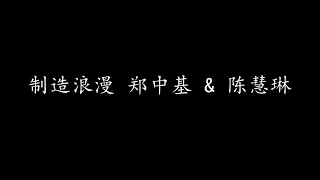 制造浪漫 郑中基 & 陈慧琳